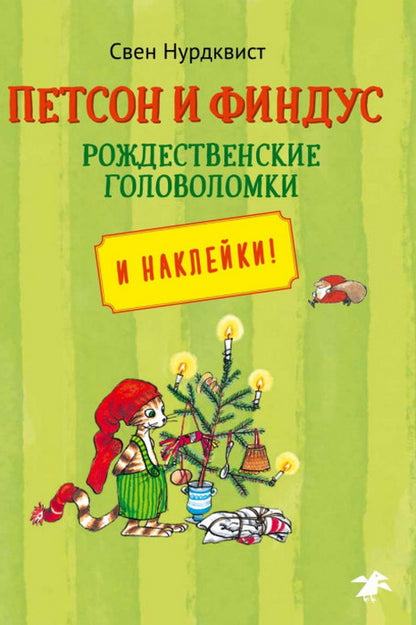 Свен Нурдквист

ПЕТСОН И ФИНДУС

РОЖДЕСТВЕНСКИЕ ГОЛОВОЛОМКИ

И НАКЛЕЙКИ!